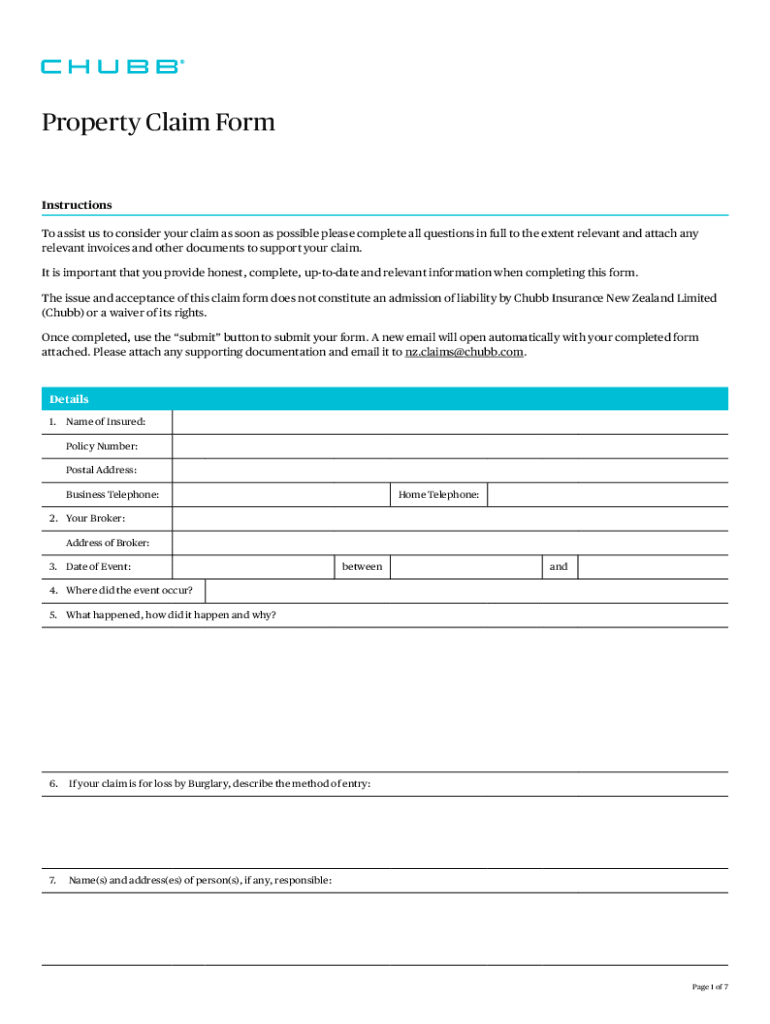 CHUBB®

Property Claim Form

Instructions

To assist us to consider your claim as soon as possible please complete all questions in full to the extent relevant and attach any relevant invoices and other documents to support your claim.

It is important that you provide honest, complete, up-to-date and relevant information when completing this form.

The issue and acceptance of this claim form does not constitute an admission of liability by Chubb Insurance New Zealand Limited (Chubb) or a waiver of its rights.

Once completed, use the "submit" button to submit your form. A new email will open automatically with your completed form attached. Please attach any supporting documentation and email it to nz.claims@chubb.com.

Details

1. Name of Insured:

Policy Number:

Postal Address:

Business Telephone: Home Telephone:

2. Your Broker:

Address of Broker:

3. Date of Event: between and

4. Where did the event occur?

5. What happened, how did it happen and why?

6. If your claim is for loss by Burglary, describe the method of entry:

7. Name(s) and address(es) of person(s), if any, responsible:

Page 1 of 7